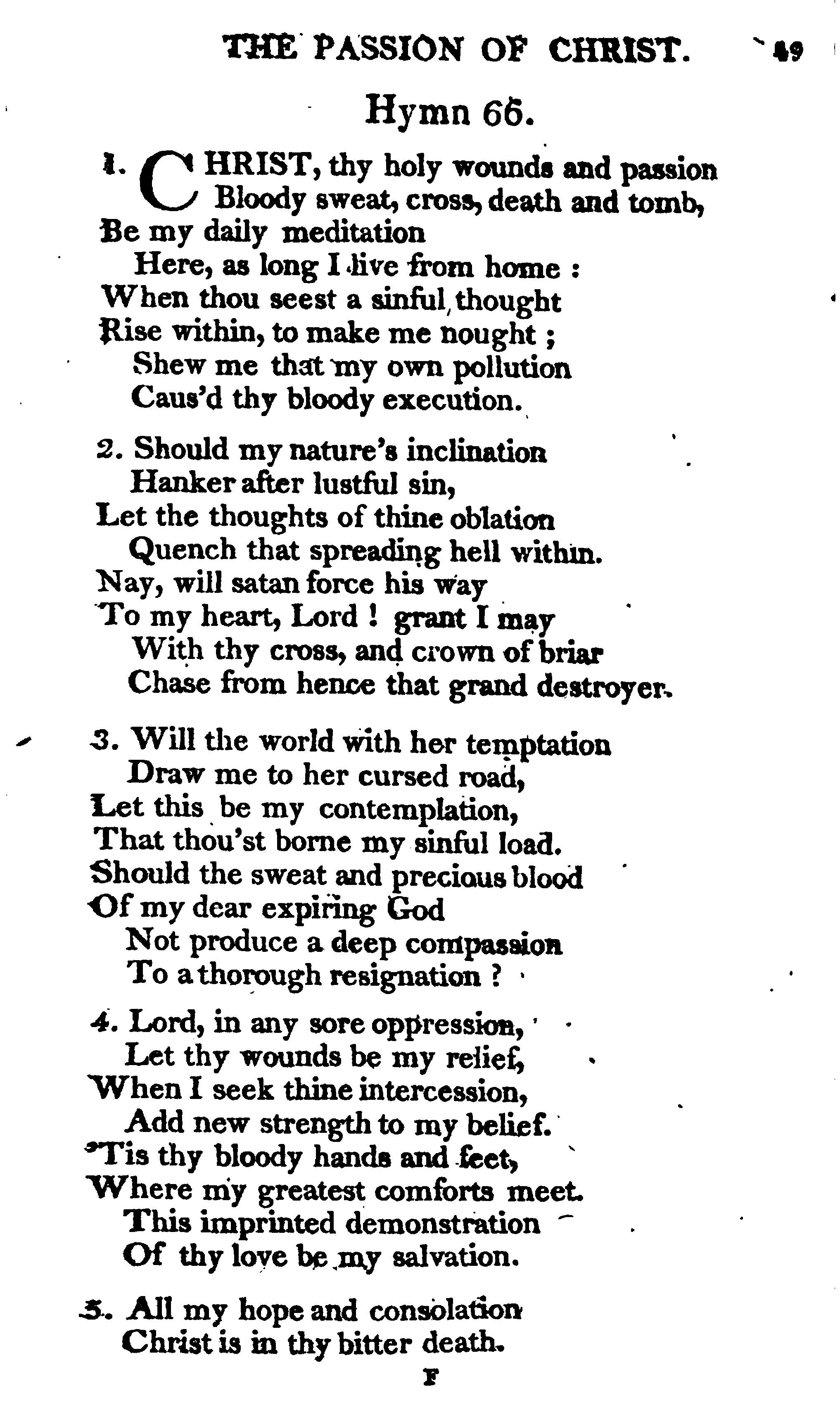 THE PASSION OF CHRIST. 49

Hymn 66.

1. CHRIST, thy holy wounds and passion
Bloody sweat, cross, death and tomb,
Be my daily meditation
Here, as long I live from home :
When thou seest a sinful thought
Rise within, to make me nought ;
Shew me that my own pollution
Caus'd thy bloody execution.

2. Should my nature's inclination
Hanker after lustful sin,
Let the thoughts of thine oblation
Quench that spreading hell within.
Nay, will satan force his way
To my heart, Lord ! grant I may
With thy cross, and crown of briar
Chase from hence that grand destroyer.

3. Will the world with her temptation
Draw me to her cursed road,
Let this be my contemplation,
That thou'st borne my sinful load.
Should the sweat and precious blood
Of my dear expiring God
Not produce a deep compassion
To a thorough resignation ?

4. Lord, in any sore oppression,
Let thy wounds be my relief,
When I seek thine intercession,
Add new strength to my belief.
'Tis thy bloody hands and feet,
Where my greatest comforts meet.
This imprinted demonstration
Of thy love be my salvation.

5. All my hope and consolation
Christ is in thy bitter death.

F